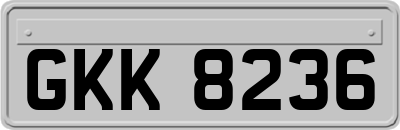 GKK 8236